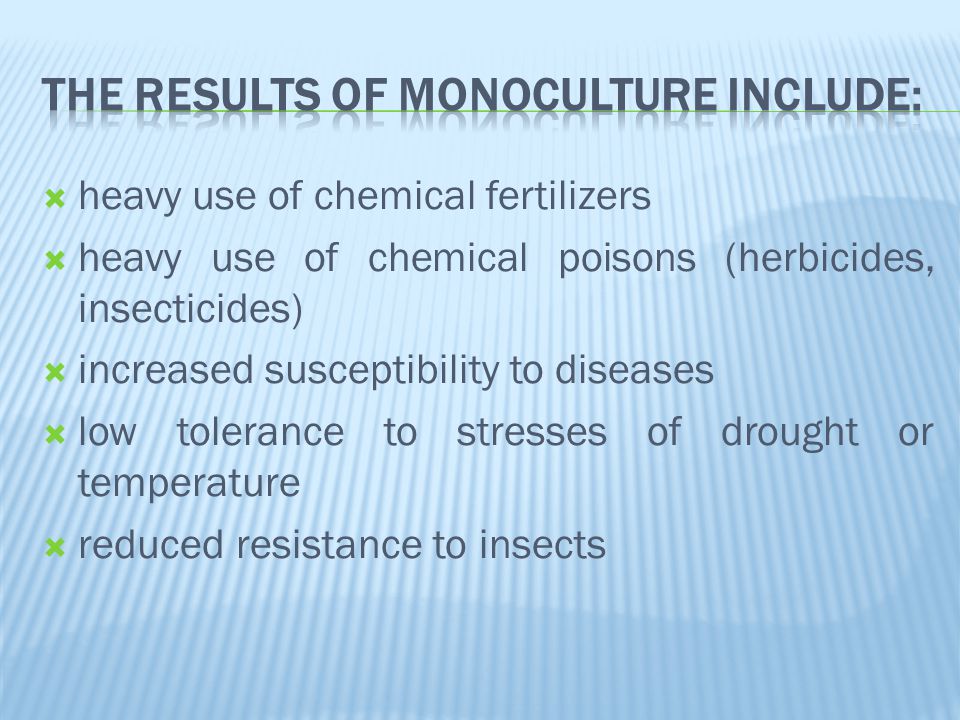 THE RESULTS OF MONOCULTURE INCLUDE:

heavy use of chemical fertilizers

heavy use of chemical poisons (herbicides, insecticides)

increased susceptibility to diseases

low tolerance to stresses of drought or temperature

reduced resistance to insects